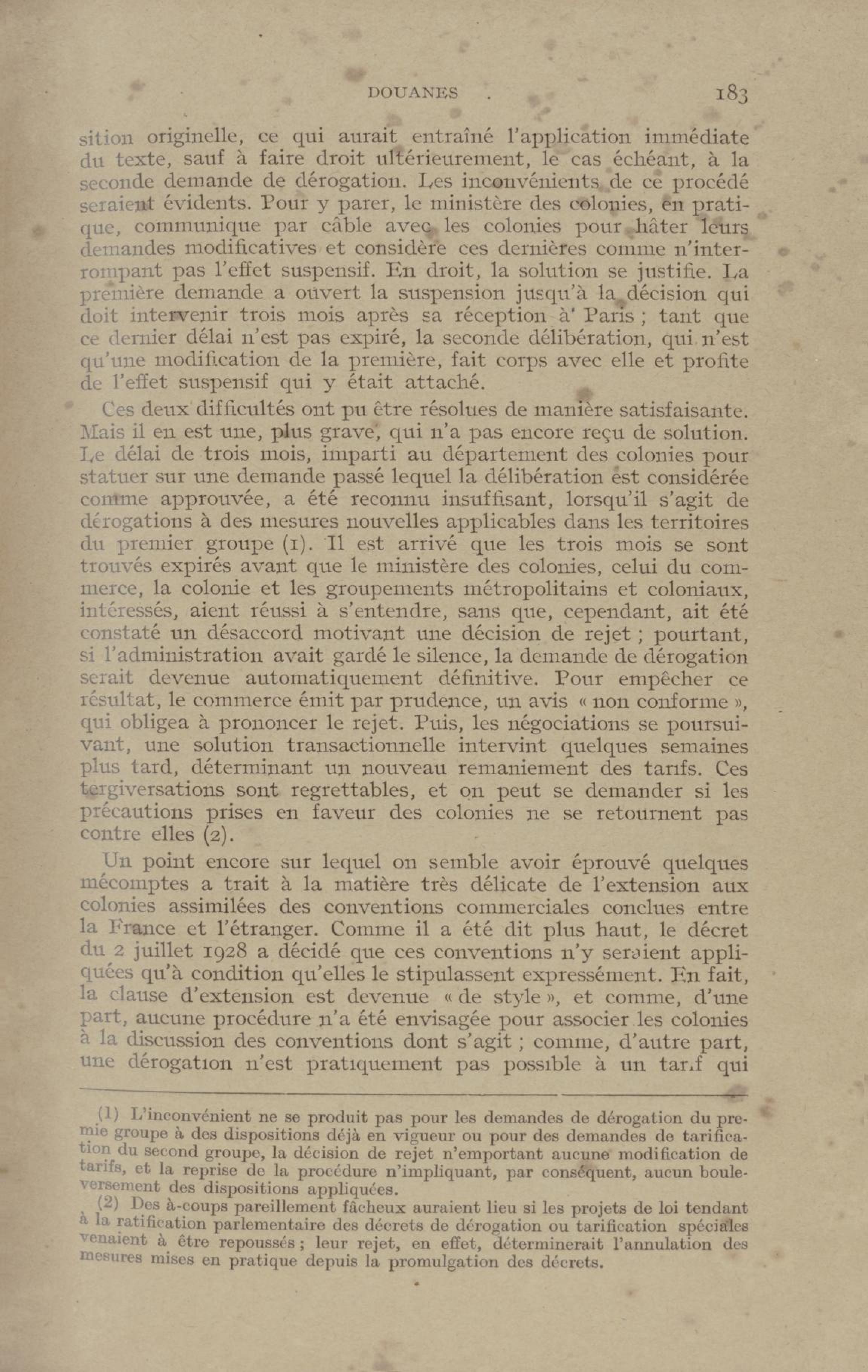 DOUANES 183

sition originelle, ce qui aurait entraîné l'application immédiate du texte, sauf à faire droit ultérieurement, le cas échéant, à la seconde demande de dérogation. Les inconvénients de ce procédé seraient évidents. Pour y parer, le ministère des colonies, en pratique, communique par câble avec les colonies pour hâter leurs demandes modificatives et considère ces dernières comme n'interrompant pas l'effet suspensif. En droit, la solution se justifie. La première demande a ouvert la suspension jusqu'à la décision qui doit intervenir trois mois après sa réception à Paris ; tant que ce dernier délai n'est pas expiré, la seconde délibération, qui n'est qu'une modification de la première, fait corps avec elle et profite de l'effet suspensif qui y était attaché.

Ces deux difficultés ont pu être résolues de manière satisfaisante. Mais il en est une, plus grave, qui n'a pas encore reçu de solution. Le délai de trois mois, imparti au département des colonies pour statuer sur une demande passé lequel la délibération est considérée comme approuvée, a été reconnu insuffisant, lorsqu'il s'agit de dérogations à des mesures nouvelles applicables dans les territoires du premier groupe (1). Il est arrivé que les trois mois se sont trouvés expirés avant que le ministère des colonies, celui du commerce, la colonie et les groupements métropolitains et coloniaux, intéressés, aient réussi à s'entendre, sans que, cependant, ait été constaté un désaccord motivant une décision de rejet ; pourtant, si l'administration avait gardé le silence, la demande de dérogation serait devenue automatiquement définitive. Pour empêcher ce résultat, le commerce émit par prudence, un avis « non conforme », qui obligea à prononcer le rejet. Puis, les négociations se poursuivant, une solution transactionnelle intervint quelques semaines plus tard, déterminant un nouveau remaniement des tarifs. Ces tergiversations sont regrettables, et on peut se demander si les précautions prises en faveur des colonies ne se retournent pas contre elles (2).

Un point encore sur lequel on semble avoir éprouvé quelques mécomptes a trait à la matière très délicate de l'extension aux colonies assimilées des conventions commerciales conclues entre la France et l'étranger. Comme il a été dit plus haut, le décret du 2 juillet 1928 a décidé que ces conventions n'y seraient appliquées qu'à condition qu'elles le stipulassent expressément. En fait, la clause d'extension est devenue « de style », et comme, d'une part, aucune procédure n'a été envisagée pour associer les colonies à la discussion des conventions dont s'agit ; comme, d'autre part, une dérogation n'est pratiquement pas possible à un tarif qui

(1) L'inconvénient ne se produit pas pour les demandes de dérogation du premie groupe à des dispositions déjà en vigueur ou pour des demandes de tarification du second groupe, la décision de rejet n'emportant aucune modification de tarifs, et la reprise de la procédure n'impliquant, par conséquent, aucun bouleversement des dispositions appliquées.

(2) Des à-coups pareillement fâcheux auraient lieu si les projets de loi tendant à la ratification parlementaire des décrets de dérogation ou tarification spéciales venaient à être repoussés ; leur rejet, en effet, déterminerait l'annulation des mesures mises en pratique depuis la promulgation des décrets.